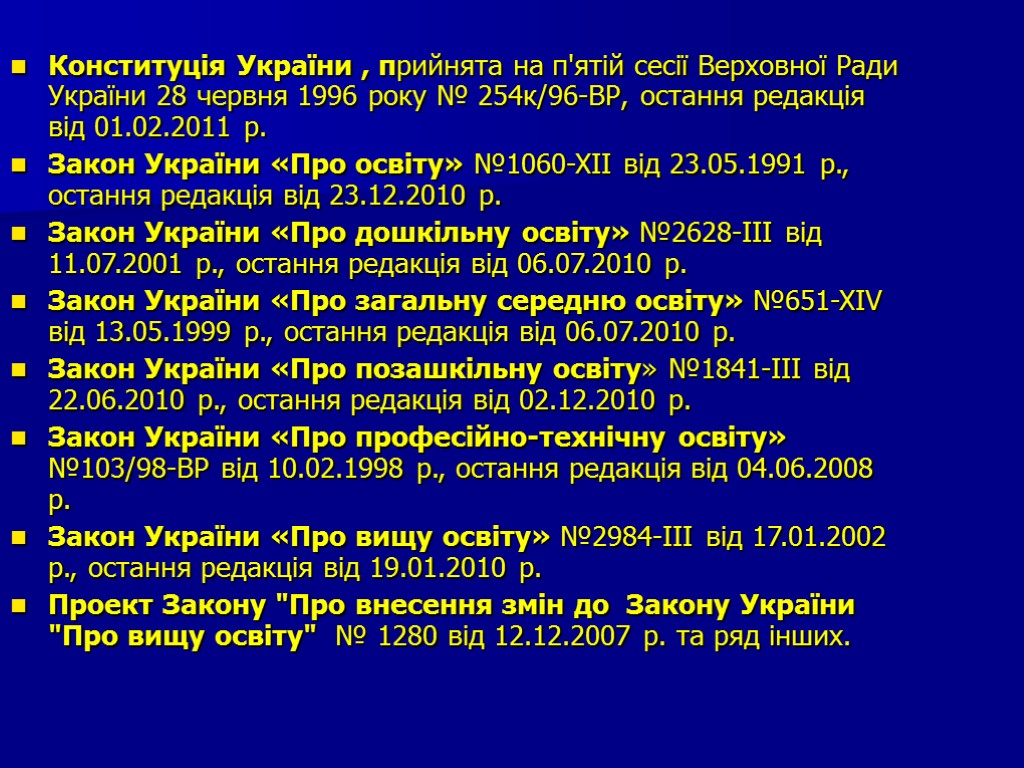 Конституція України , прийнята на п'ятій сесії Верховної Ради України 28 червня 1996 року № 254к/96-ВР, остання редакція від 01.02.2011 р.

Закон України «Про освіту» №1060-XII від 23.05.1991 р., остання редакція від 23.12.2010 р.

Закон України «Про дошкільну освіту» №2628-III від 11.07.2001 р., остання редакція від 06.07.2010 р.

Закон України «Про загальну середню освіту» №651-XIV від 13.05.1999 р., остання редакція від 06.07.2010 р.

Закон України «Про позашкільну освіту» №1841-III від 22.06.2010 р., остання редакція від 02.12.2010 р.

Закон України «Про професійно-технічну освіту» №103/98-ВР від 10.02.1998 р., остання редакція від 04.06.2008 р.

Закон України «Про вищу освіту» №2984-III від 17.01.2002 р., остання редакція від 19.01.2010 р.

Проект Закону "Про внесення змін до Закону України "Про вищу освіту" № 1280 від 12.12.2007 р. та ряд інших.